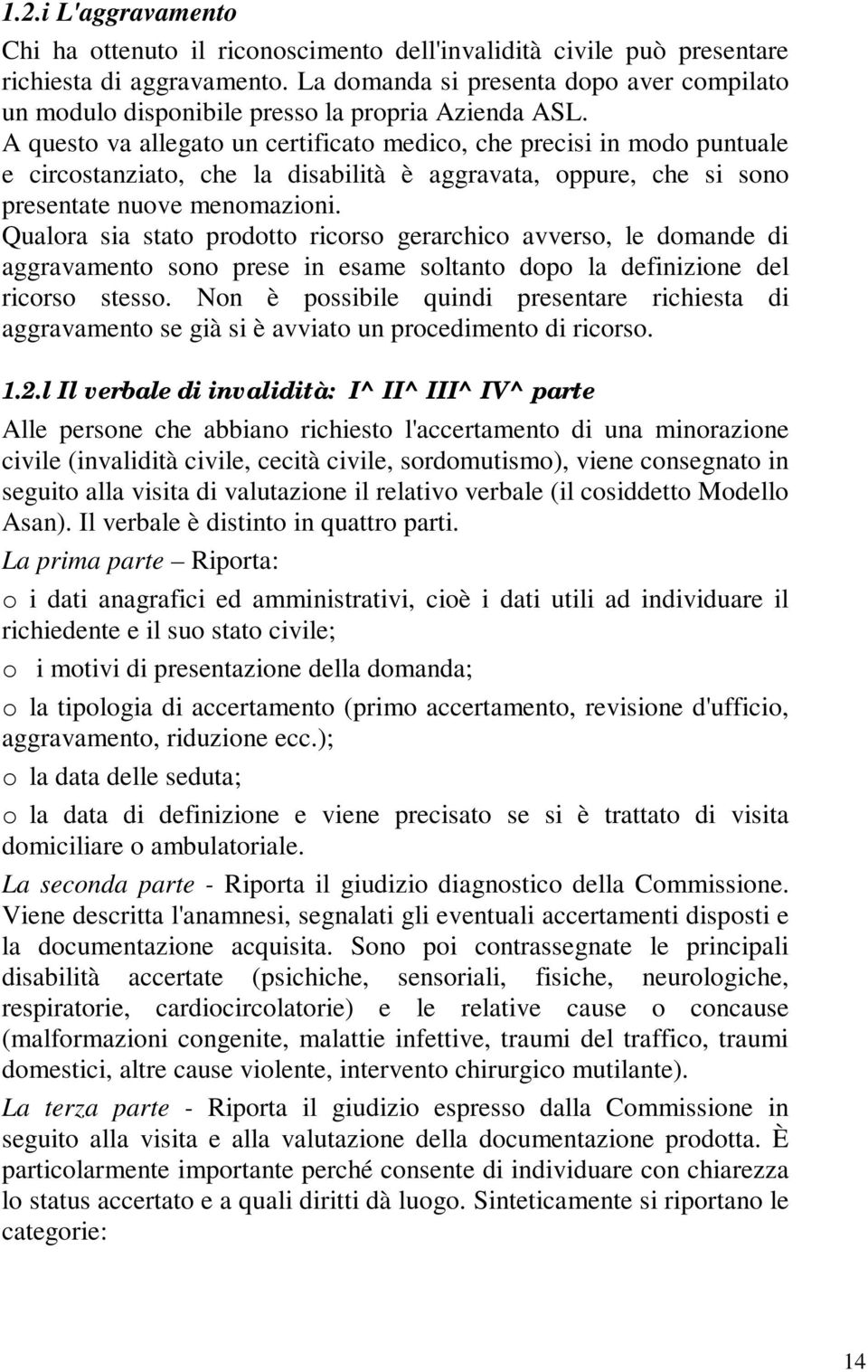 1.2.i L'aggravamento

Chi ha ottenuto il riconoscimento dell'invalidità civile può presentare richiesta di aggravamento. La domanda si presenta dopo aver compilato un modulo disponibile presso la propria Azienda ASL.
A questo va allegato un certificato medico, che precisi in modo puntuale e circostanziato, che la disabilità è aggravata, oppure, che si sono presentate nuove menomazioni.
Qualora sia stato prodotto ricorso gerarchico avverso, le domande di aggravamento sono prese in esame soltanto dopo la definizione del ricorso stesso. Non è possibile quindi presentare richiesta di aggravamento se già si è avviato un procedimento di ricorso.

1.2.l Il verbale di invalidità: I^ II^ III^ IV^ parte

Alle persone che abbiano richiesto l'accertamento di una minorazione civile (invalidità civile, cecità civile, sordomutismo), viene consegnato in seguito alla visita di valutazione il relativo verbale (il cosiddetto Modello Asan). Il verbale è distinto in quattro parti.

La prima parte – Riporta:

o i dati anagrafici ed amministrativi, cioè i dati utili ad individuare il richiedente e il suo stato civile;

o i motivi di presentazione della domanda;

o la tipologia di accertamento (primo accertamento, revisione d'ufficio, aggravamento, riduzione ecc.);

o la data delle seduta;

o la data di definizione e viene precisato se si è trattato di visita domiciliare o ambulatoriale.

La seconda parte - Riporta il giudizio diagnostico della Commissione. Viene descritta l'anamnesi, segnalati gli eventuali accertamenti disposti e la documentazione acquisita. Sono poi contrassegnate le principali disabilità accertate (psichiche, sensoriali, fisiche, neurologiche, respiratorie, cardiocircolatorie) e le relative cause o concause (malformazioni congenite, malattie infettive, traumi del traffico, traumi domestici, altre cause violente, intervento chirurgico mutilante).

La terza parte - Riporta il giudizio espresso dalla Commissione in seguito alla visita e alla valutazione della documentazione prodotta. È particolarmente importante perché consente di individuare con chiarezza lo status accertato e a quali diritti dà luogo. Sinteticamente si riportano le categorie:

14